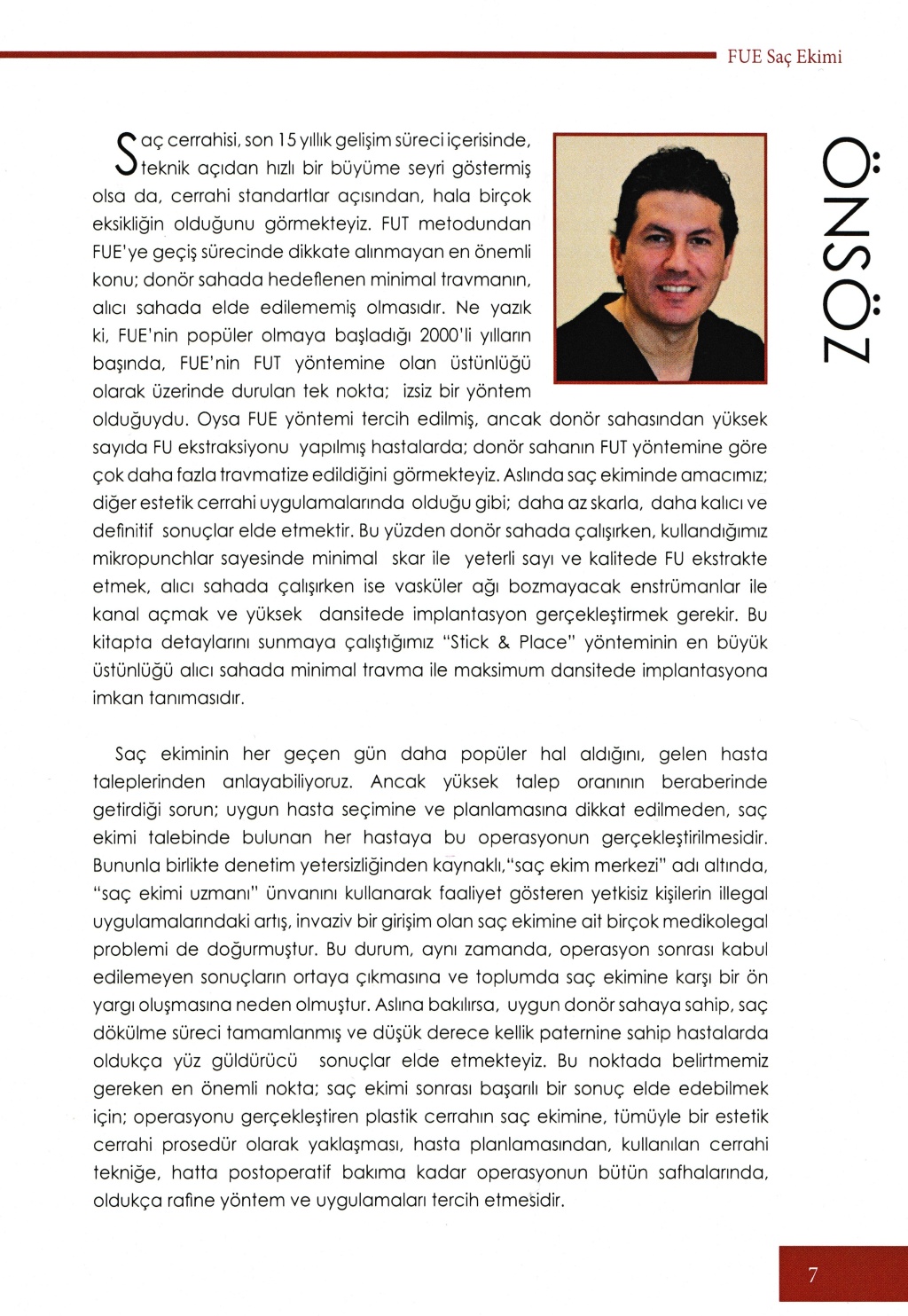 FUE Saç Ekimi

ÖNSÖZ

Saç cerrahisi, son 15 yıllık gelişim süreci içerisinde, teknik açıdan hızlı bir büyüme seyri göstermiş olsa da, cerrahi standartlar açısından, hala birçok eksikliğin olduğunu görmekteyiz. FUT metodundan FUE'ye geçiş sürecinde dikkate alınmayan en önemli konu; donör sahada hedeflenen minimal travmanın, alıcı sahada elde edilememiş olmasıdır. Ne yazık ki, FUE'nin popüler olmaya başladığı 2000'li yılların başında, FUE'nin FUT yöntemine olan üstünlüğü olarak üzerinde durulan tek nokta; izsiz bir yöntem olduğuydu. Oysa FUE yöntemi tercih edilmiş, ancak donör sahasından yüksek sayıda FU ekstraksiyonu yapılmış hastalarda; donör sahanın FUT yöntemine göre çok daha fazla travmatize edildiğini görmekteyiz. Aslında saç ekiminde amacımız; diğer estetik cerrahi uygulamalarında olduğu gibi; daha az skarla, daha kalıcı ve definitif sonuçlar elde etmektir. Bu yüzden donör sahada çalışırken, kullandığımız mikropunchlar sayesinde minimal skar ile yeterli sayı ve kalitede FU ekstrakte etmek, alıcı sahada çalışırken ise vasküler ağı bozmayacak enstrümanlar ile kanal açmak ve yüksek dansitede implantasyon gerçekleştirmek gerekir. Bu kitapta detaylarını sunmaya çalıştığımız "Stick & Place" yönteminin en büyük üstünlüğü alıcı sahada minimal travma ile maksimum dansitede implantasyona imkan tanımasıdır.

Saç ekiminin her geçen gün daha popüler hal aldığını, gelen hasta taleplerinden anlayabiliyoruz. Ancak yüksek talep oranının beraberinde getirdiği sorun; uygun hasta seçimine ve planlamasına dikkat edilmeden, saç ekimi talebinde bulunan her hastaya bu operasyonun gerçekleştirilmesidir. Bununla birlikte denetim yetersizliğinden kaynaklı,"saç ekim merkezi" adı altında, "saç ekimi uzmanı" ünvanını kullanarak faaliyet gösteren yetkisiz kişilerin illegal uygulamalarındaki artış, invaziv bir girişim olan saç ekimine ait birçok medikolegal problemi de doğurmuştur. Bu durum, aynı zamanda, operasyon sonrası kabul edilemeyen sonuçların ortaya çıkmasına ve toplumda saç ekimine karşı bir ön yargı oluşmasına neden olmuştur. Aslına bakılırsa, uygun donör sahaya sahip, saç dökülme süreci tamamlanmış ve düşük derece kellik paternine sahip hastalarda oldukça yüz güldürücü sonuçlar elde etmekteyiz. Bu noktada belirtmemiz gereken en önemli nokta; saç ekimi sonrası başarılı bir sonuç elde edebilmek için; operasyonu gerçekleştiren plastik cerrahın saç ekimine, tümüyle bir estetik cerrahi prosedür olarak yaklaşması, hasta planlamasından, kullanılan cerrahi tekniğe, hatta postoperatif bakıma kadar operasyonun bütün safhalarında, oldukça rafine yöntem ve uygulamaları tercih etmesidir.

7